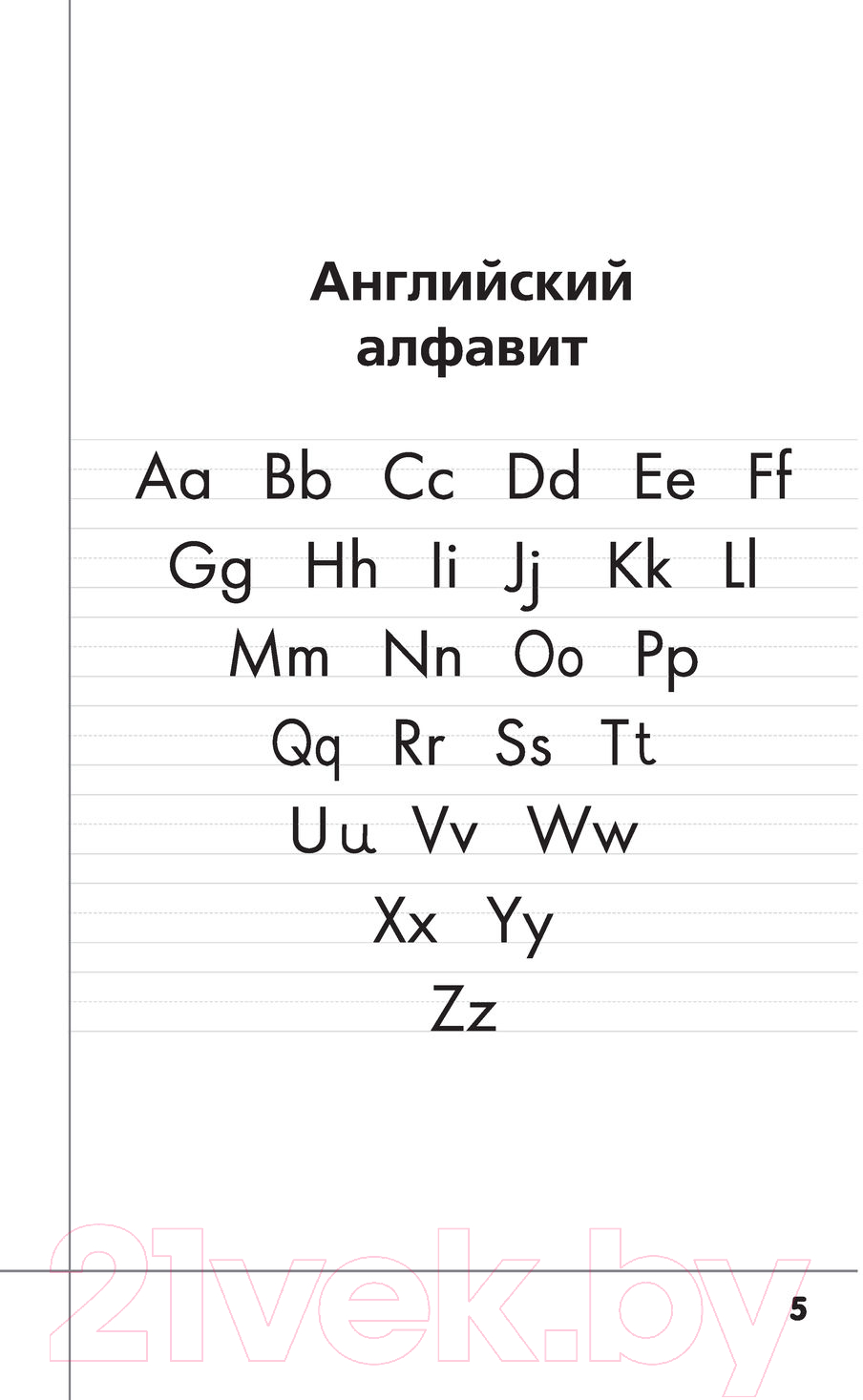 Английский алфавит

Aa Bb Cc Dd Ee Ff
Gg Hh Ii Jj Kk Ll
Mm Nn Oo Pp
Qq Rr Ss Tt
Uu Vv Ww
Xx Yy
Zz

21vek.by

5